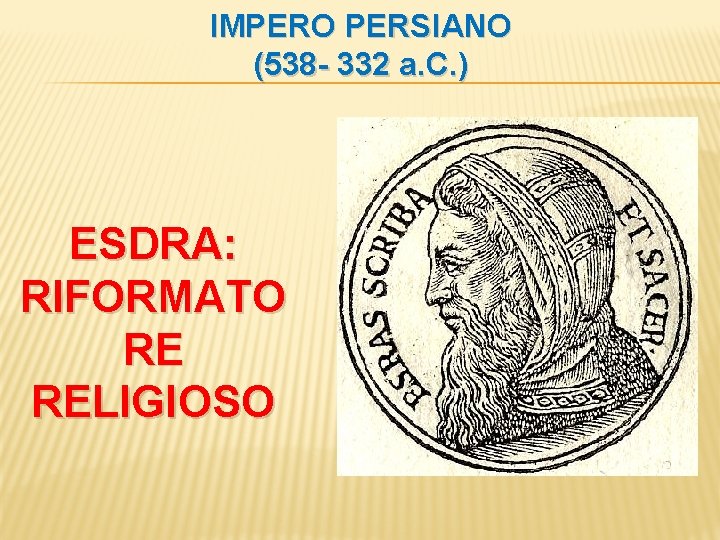 IMPERO PERSIANO
(538- 332 a.C.)

ESDRA:
RIFORMATO
RE
RELIGIOSO

ESRAS SCRIBA ET SACER.